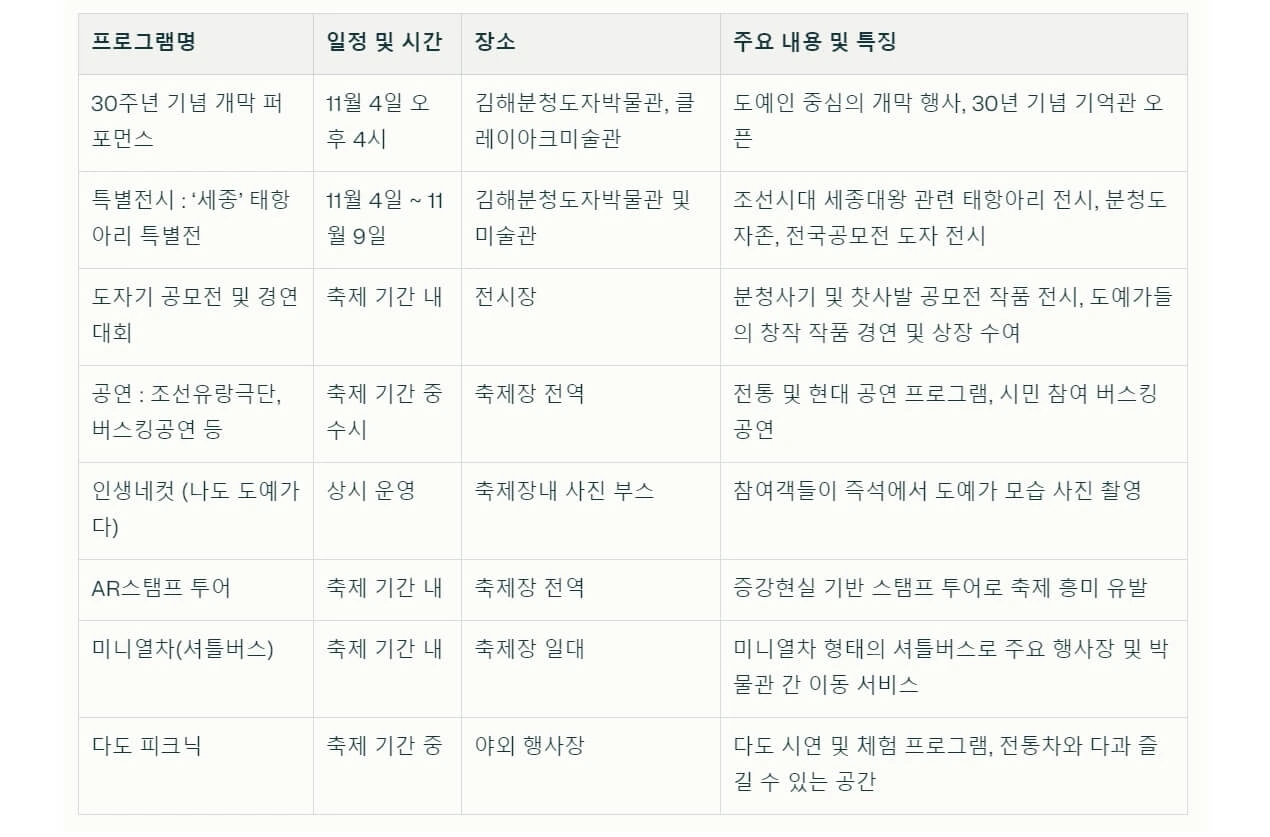 | 프로그램명 | 일정 및 시간 | 장소 | 주요 내용 및 특징 |
|---|---|---|---|
| 30주년 기념 개막 퍼포먼스 | 11월 4일 오후 4시 | 김해분청도자박물관, 클레이아크미술관 | 도예인 중심의 개막 행사, 30년 기념 기억관 오픈 |
| 특별전시 : '세종' 태항아리 특별전 | 11월 4일 ~ 11월 9일 | 김해분청도자박물관 및 미술관 | 조선시대 세종대왕 관련 태항아리 전시, 분청도자존, 전국공모전 도자 전시 |
| 도자기 공모전 및 경연대회 | 축제 기간 내 | 전시장 | 분청사기 및 찻사발 공모전 작품 전시, 도예가들의 창작 작품 경연 및 상장 수여 |
| 공연 : 조선유랑극단, 버스킹공연 등 | 축제 기간 중 수시 | 축제장 전역 | 전통 및 현대 공연 프로그램, 시민 참여 버스킹 공연 |
| 인생네컷 (나도 도예가다) | 상시 운영 | 축제장내 사진 부스 | 참여객들이 즉석에서 도예가 모습 사진 촬영 |
| AR스탬프 투어 | 축제 기간 내 | 축제장 전역 | 증강현실 기반 스탬프 투어로 축제 흥미 유발 |
| 미니열차(셔틀버스) | 축제 기간 내 | 축제장 일대 | 미니열차 형태의 셔틀버스로 주요 행사장 및 박물관 간 이동 서비스 |
| 다도 피크닉 | 축제 기간 중 | 야외 행사장 | 다도 시연 및 체험 프로그램, 전통차와 다과 즐길 수 있는 공간 |